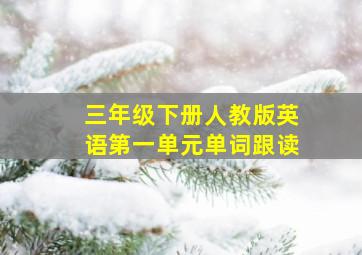 三年级下册人教版英语第一单元单词跟读